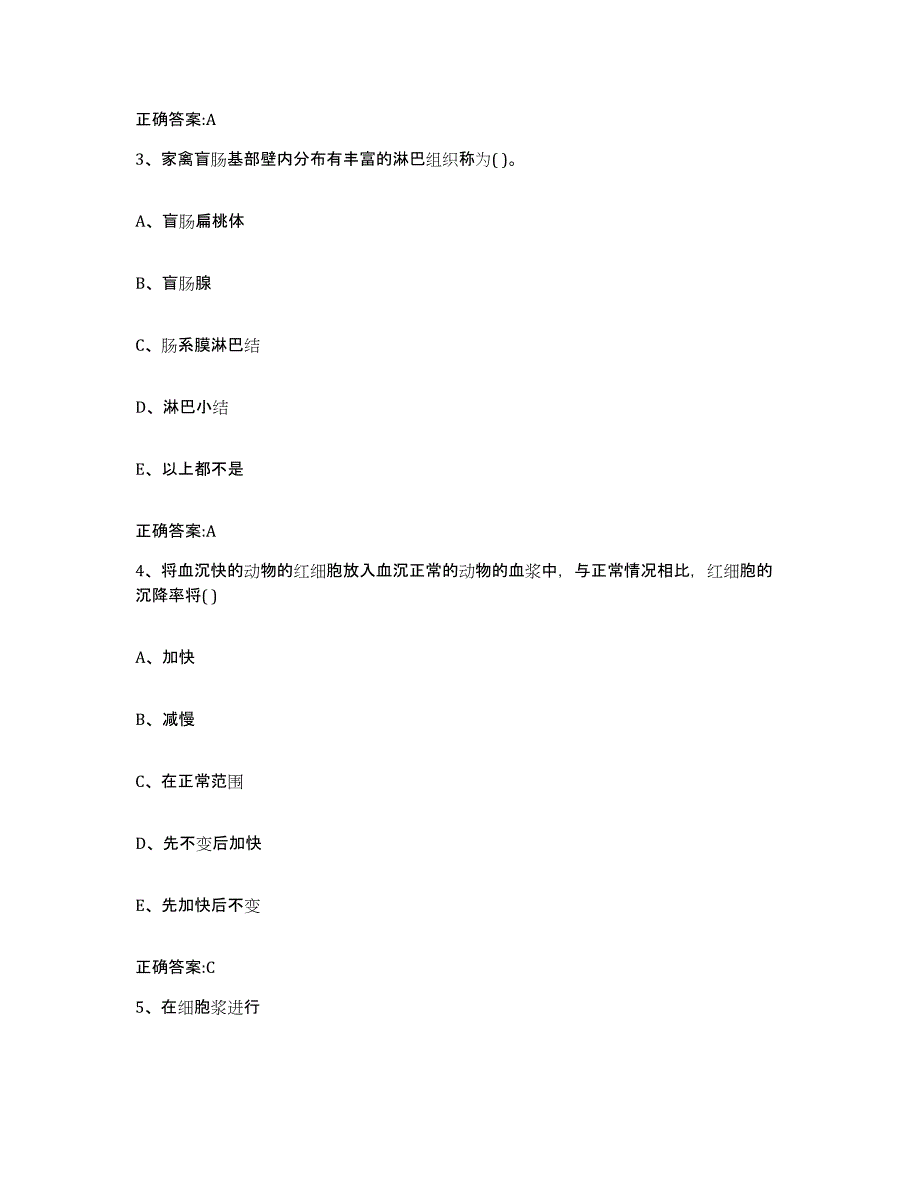 正确答案:A

3、家禽盲肠基部壁内分布有丰富的淋巴组织称为( )。

A、盲肠扁桃体

B、盲肠腺

C、肠系膜淋巴结

D、淋巴小结

E、以上都不是

正确答案:A

4、将血沉快的动物的红细胞放入血沉正常的动物的血浆中，与正常情况相比，红细胞的沉降率将( )

A、加快

B、减慢

C、在正常范围

D、先不变后加快

E、先加快后不变

正确答案:C

5、在细胞浆进行